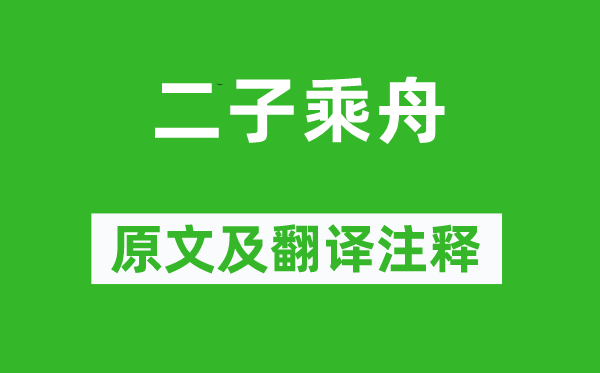 二子乘舟

原文及翻译注释